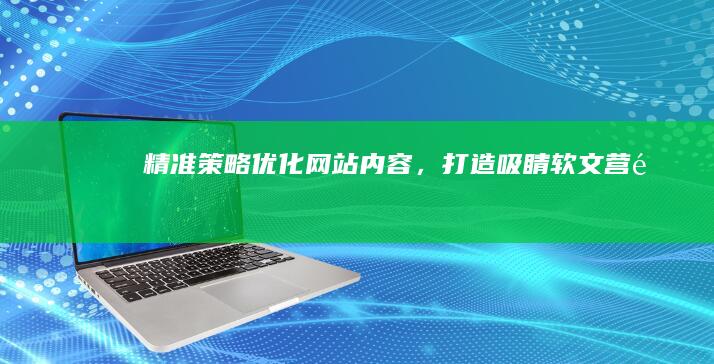 精准策略优化网站内容，打造吸睛软文营é